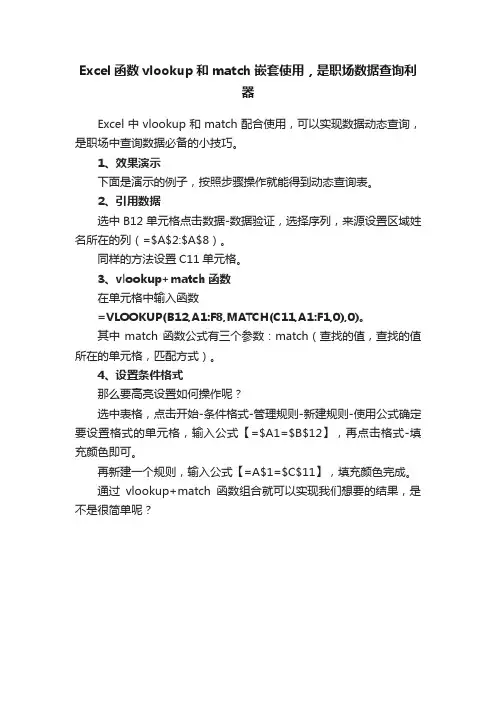 Excel 函数 vlookup 和 match 嵌套使用，是职场数据查询利器

Excel 中 vlookup 和 match 配合使用，可以实现数据动态查询，是职场中查询数据必备的小技巧。

1、效果演示

下面是演示的例子，按照步骤操作就能得到动态查询表。

2、引用数据

选中 B12 单元格点击数据-数据验证，选择序列，来源设置区域姓名所在的列（=$A$2:$A$8）。

同样的方法设置 C11 单元格。

3、vlookup+match 函数

在单元格中输入函数

=VLOOKUP(B12,A1:F8,MATCH(C11,A1:F1,0),0)。

其中 match 函数公式有三个参数：match（查找的值，查找的值所在的单元格，匹配方式）。

4、设置条件格式

那么要高亮设置如何操作呢？

选中表格，点击开始-条件格式-管理规则-新建规则-使用公式确定要设置格式的单元格，输入公式【=$A1=$B$12】，再点击格式-填充颜色即可。

再新建一个规则，输入公式【=A$1=$C$11】，填充颜色完成。

通过 vlookup+match 函数组合就可以实现我们想要的结果，是不是很简单呢？